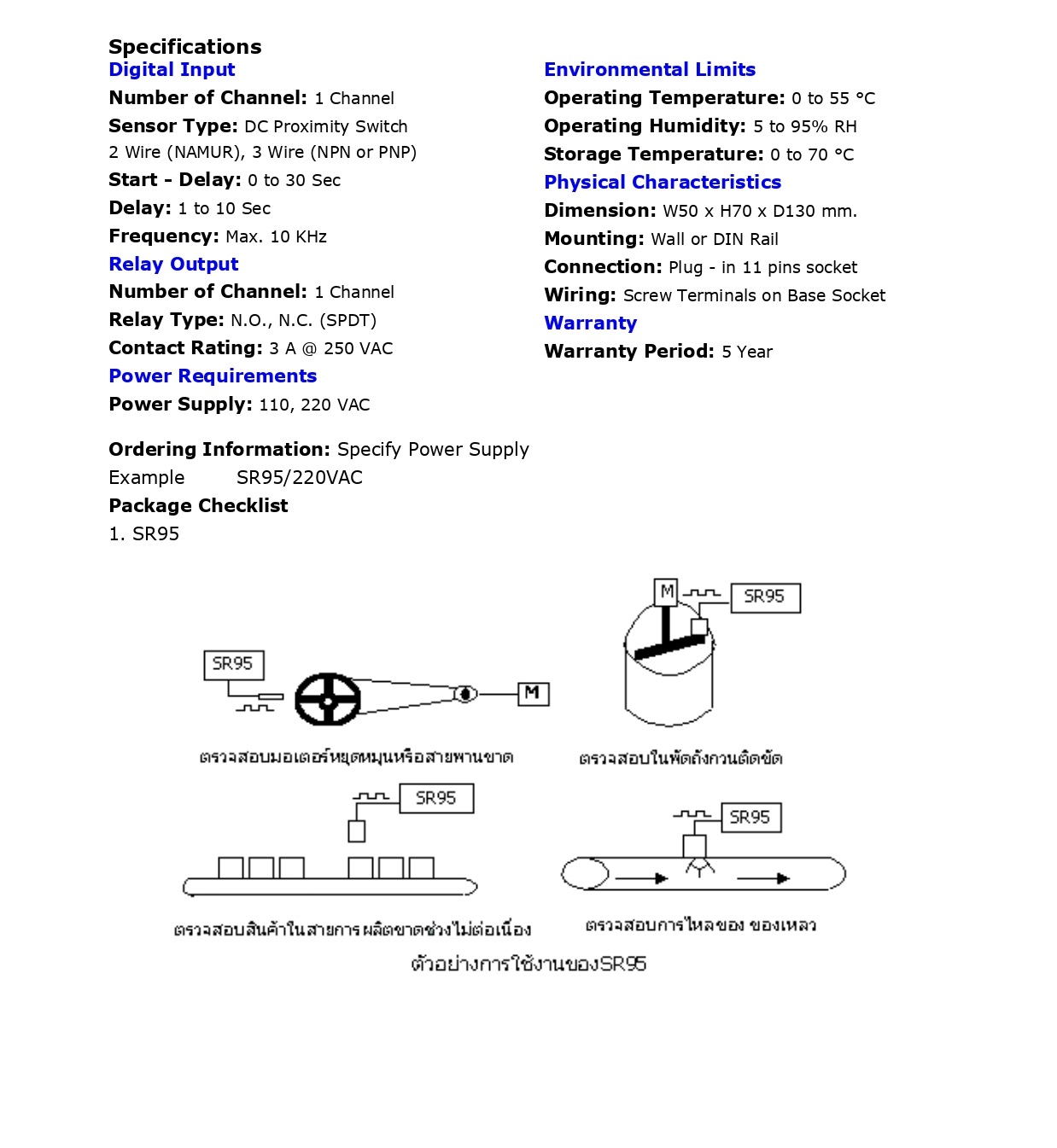 Specifications

Digital Input
Number of Channel: 1 Channel
Sensor Type: DC Proximity Switch 2 Wire (NAMUR), 3 Wire (NPN or PNP)
Start - Delay: 0 to 30 Sec
Delay: 1 to 10 Sec
Frequency: Max. 10 KHz

Relay Output
Number of Channel: 1 Channel
Relay Type: N.O., N.C. (SPDT)
Contact Rating: 3 A @ 250 VAC

Power Requirements
Power Supply: 110, 220 VAC

Environmental Limits
Operating Temperature: 0 to 55 °C
Operating Humidity: 5 to 95% RH
Storage Temperature: 0 to 70 °C

Physical Characteristics
Dimension: W50 x H70 x D130 mm.
Mounting: Wall or DIN Rail
Connection: Plug - in 11 pins socket
Wiring: Screw Terminals on Base Socket

Warranty
Warranty Period: 5 Year

Ordering Information: Specify Power Supply
Example SR95/220VAC
Package Checklist
1. SR95

SR95
M
ตรวจสอบมอเตอร์หยุดหมุนหรือสายพานขาด

M
SR95
ตรวจสอบใบพัดถังกวนติดขัด

SR95
ตรวจสอบสินค้าในสายการผลิตขาดช่วงไม่ต่อเนื่อง

SR95
ตรวจสอบการไหลของ ของเหลว

ตัวอย่างการใช้งานของSR95